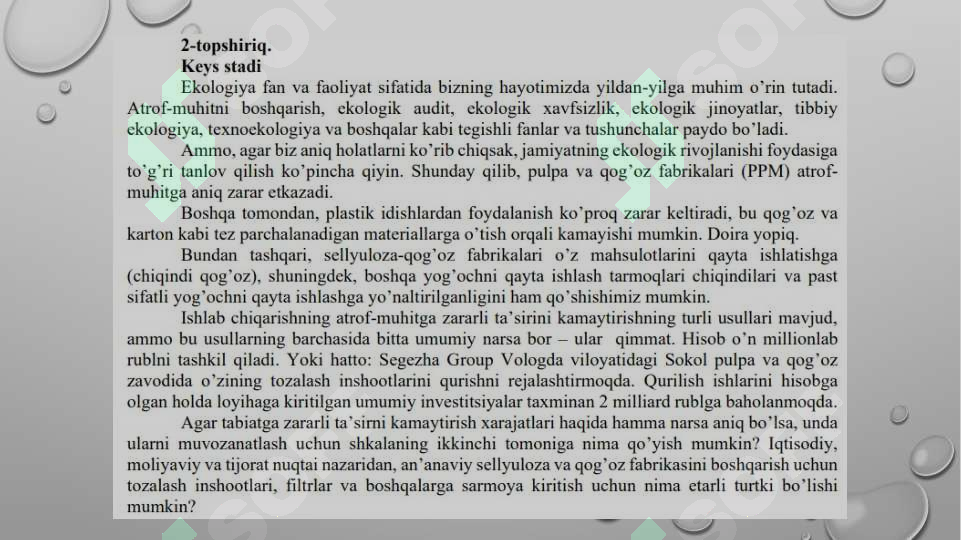 2-topshiriq.
Keys stadi

Ekologiya fan va faoliyat sifatida bizning hayotimizda yildan-yilga muhim o'rin tutadi. Atrof-muhitni boshqarish, ekologik audit, ekologik xavfsizlik, ekologik jinoyatlar, tibbiy ekologiya, texnoekologiya va boshqalar kabi tegishli fanlar va tushunchalar paydo bo'ladi.

Ammo, agar biz aniq holatlarni ko'rib chiqsak, jamiyatning ekologik rivojlanishi foydasiga to'g'ri tanlov qilish ko'pincha qiyin. Shunday qilib, pulpa va qog'oz fabrikalari (PPM) atrof-muhitga aniq zarar etkazadi.

Boshqa tomondan, plastik idishlardan foydalanish ko'proq zarar keltiradi, bu qog'oz va karton kabi tez parchalanadigan materiallarga o'tish orqali kamayishi mumkin. Doira yopiq.

Bundan tashqari, sellyuloza-qog'oz fabrikalari o'z mahsulotlarini qayta ishlatishga (chiqindi qog'oz), shuningdek, boshqa yog'ochni qayta ishlash tarmoqlari chiqindilari va past sifatli yog'ochni qayta ishlashga yo'naltirilganligini ham qo'shishimiz mumkin.

Ishlab chiqarishning atrof-muhitga zararli ta'sirini kamaytirishning turli usullari mavjud, ammo bu usullarning barchasida bitta umumiy narsa bor – ular qimmat. Hisob o'n millionlab rublni tashkil qiladi. Yoki hatto: Segezha Group Vologda viloyatidagi Sokol pulpa va qog'oz zavodida o'zining tozalash inshootlarini qurishni rejalashtirmoqda. Qurilish ishlarini hisobga olgan holda loyihaga kiritilgan umumiy investitsiyalar taxminan 2 milliard rublga baholanmoqda.

Agar tabiatga zararli ta'sirni kamaytirish xarajatlari haqida hamma narsa aniq bo'lsa, unda ularni muvozanatlash uchun shkalaning ikkinchi tomoniga nima qo'yish mumkin? Iqtisodiy, moliyaviy va tijorat nuqtai nazaridan, an'anaviy sellyuloza va qog'oz fabrikasini boshqarish uchun tozalash inshootlari, filtrlar va boshqalarga sarmoya kiritish uchun nima etarli turtki bo'lishi mumkin?